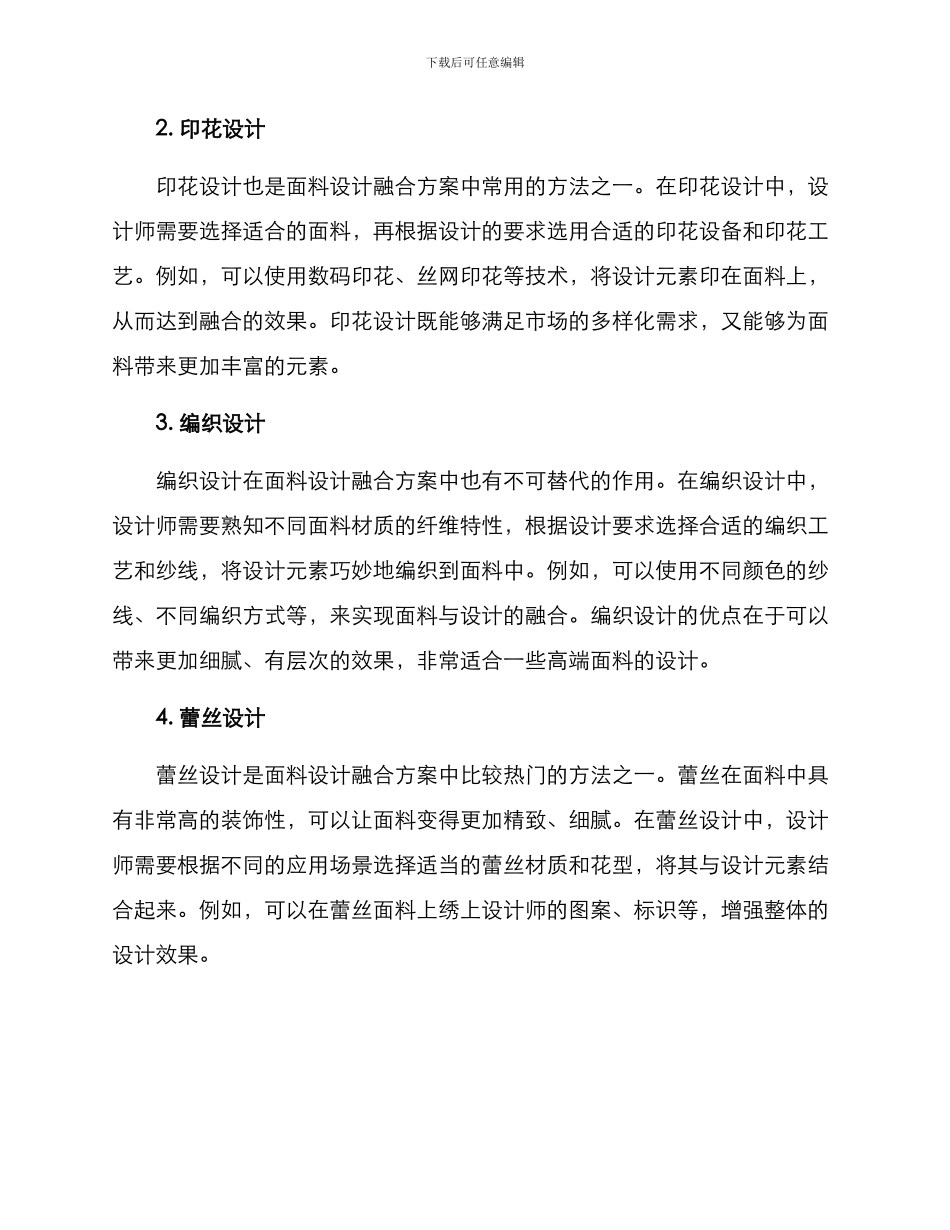 下载后可任意编辑

2. 印花设计

印花设计也是面料设计融合方案中常用的方法之一。在印花设计中，设计师需要选择适合的面料，再根据设计的要求选用合适的印花设备和印花工艺。例如，可以使用数码印花、丝网印花等技术，将设计元素印在面料上，从而达到融合的效果。印花设计既能够满足市场的多样化需求，又能够为面料带来更加丰富的元素。

3. 编织设计

编织设计在面料设计融合方案中也有不可替代的作用。在编织设计中，设计师需要熟知不同面料材质的纤维特性，根据设计要求选择合适的编织工艺和纱线，将设计元素巧妙地编织到面料中。例如，可以使用不同颜色的纱线、不同编织方式等，来实现面料与设计的融合。编织设计的优点在于可以带来更加细腻、有层次的效果，非常适合一些高端面料的设计。

4. 蕾丝设计

蕾丝设计是面料设计融合方案中比较热门的方法之一。蕾丝在面料中具有非常高的装饰性，可以让面料变得更加精致、细腻。在蕾丝设计中，设计师需要根据不同的应用场景选择适当的蕾丝材质和花型，将其与设计元素结合起来。例如，可以在蕾丝面料上绣上设计师的图案、标识等，增强整体的设计效果。